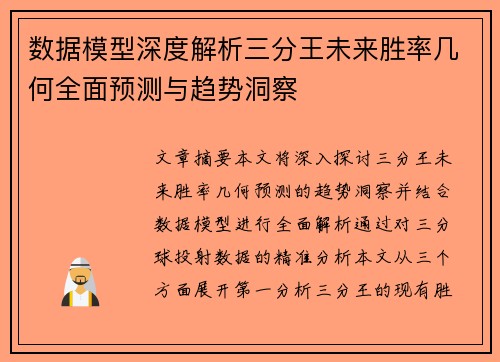 数据模型深度解析三分王未来胜率几何全面预测与趋势洞察

文章摘要本文将深入探讨三分王未来胜率几何预测的趋势洞察并结合数据模型进行全面解析通过对三分球投射数据的精准分析本文从三个方面展开第一分析三分王的现有胜